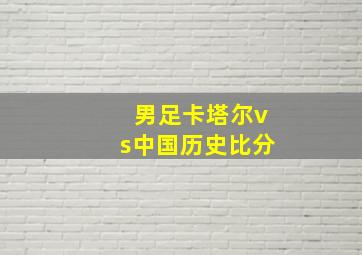 男足卡塔尔vs中国历史比分